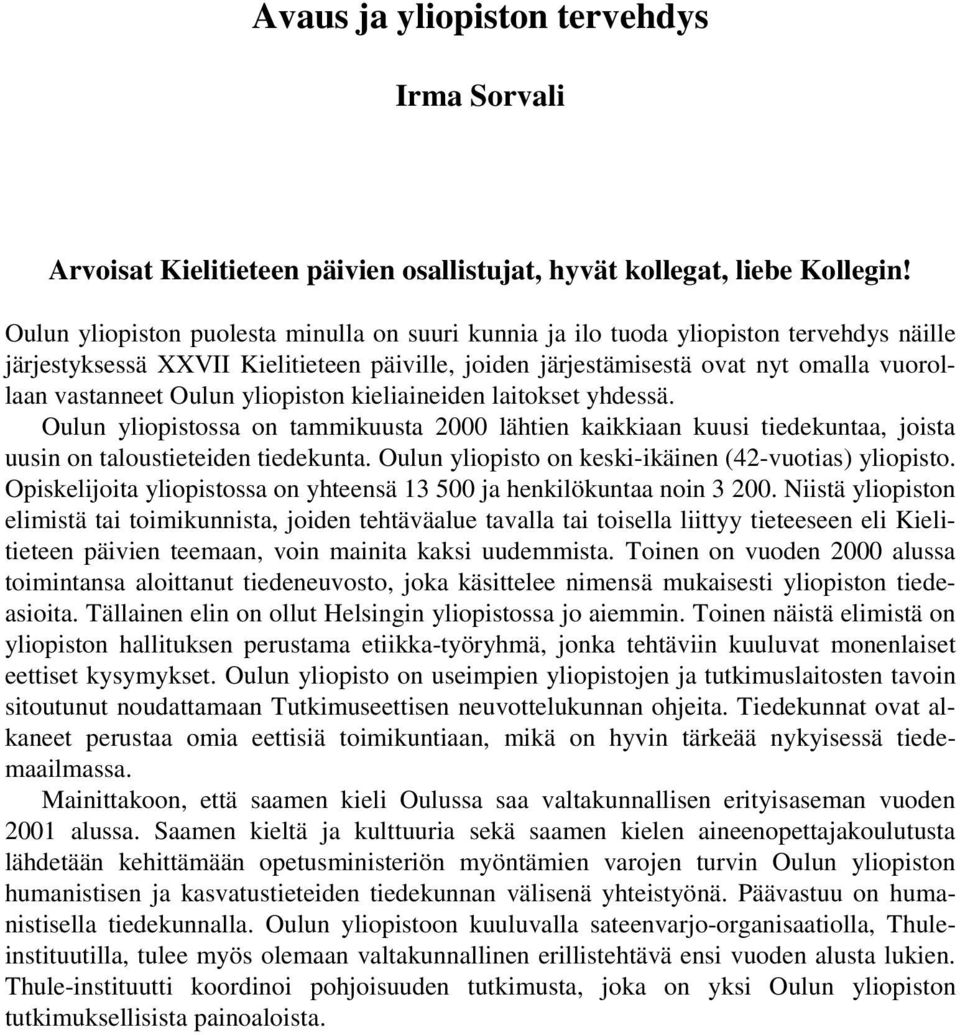 Avaus ja yliopiston tervehdys

Irma Sorvali

Arvoisat Kielitieteen päivien osallistujat, hyvät kollegat, liebe Kollegin!

Oulun yliopiston puolesta minulla on suuri kunnia ja ilo tuoda yliopiston tervehdys näille järjestyksessä XXVII Kielitieteen päiville, joiden järjestämisestä ovat nyt omalla vuorollaan vastanneet Oulun yliopiston kieliaineiden laitokset yhdessä.

Oulun yliopistossa on tammikuusta 2000 lähtien kaikkiaan kuusi tiedekuntaa, joista uusin on taloustieteiden tiedekunta. Oulun yliopisto on keski-ikäinen (42-vuotias) yliopisto. Opiskelijoita yliopistossa on yhteensä 13 500 ja henkilökuntaa noin 3 200. Niistä yliopiston elimistä tai toimikunnista, joiden tehtäväalue tavalla tai toisella liittyy tieteeseen eli Kielitieteen päivien teemaan, voin mainita kaksi uudemmista. Toinen on vuoden 2000 alussa toimintansa aloittanut tiedeneuvosto, joka käsittelee nimensä mukaisesti yliopiston tiedeasioita. Tällainen elin on ollut Helsingin yliopistossa jo aiemmin. Toinen näistä elimistä on yliopiston hallituksen perustama etiikka-työryhmä, jonka tehtäviin kuuluvat monenlaiset eettiset kysymykset. Oulun yliopisto on useimpien yliopistojen ja tutkimuslaitosten tavoin sitoutunut noudattamaan Tutkimuseettisen neuvottelukunnan ohjeita. Tiedekunnat ovat alkaneet perustaa omia eettisiä toimikuntiaan, mikä on hyvin tärkeää nykyisessä tiedemaailmassa.

Mainittakoon, että saamen kieli Oulussa saa valtakunnallisen erityisaseman vuoden 2001 alussa. Saamen kieltä ja kulttuuria sekä saamen kielen aineenopettajakoulutusta lähdetään kehittämään opetusministeriön myöntämien varojen turvin Oulun yliopiston humanistisen ja kasvatustieteiden tiedekunnan välisenä yhteistyönä. Päävastuu on humanistisella tiedekunnalla. Oulun yliopistoon kuuluvalla sateenvarjo-organisaatiolla, Thule-instituutilla, tulee myös olemaan valtakunnallinen erillistehtävä ensi vuoden alusta lukien. Thule-instituutti koordinoi pohjoisuuden tutkimusta, joka on yksi Oulun yliopiston tutkimuksellisista painoaloista.